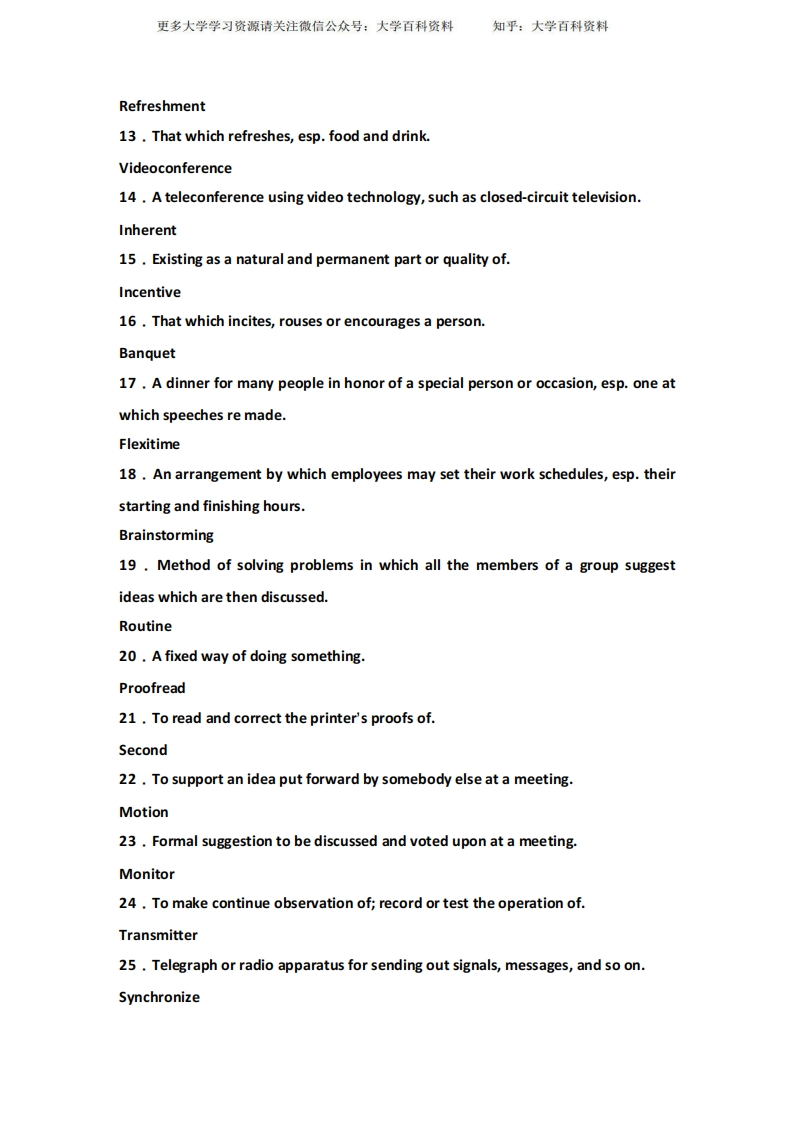 更多大学学习资源请关注微信公众号：大学百科资料　　知乎：大学百科资料

Refreshment

13．That which refreshes, esp. food and drink.

Videoconference

14．A teleconference using video technology, such as closed-circuit television.

Inherent

15．Existing as a natural and permanent part or quality of.

Incentive

16．That which incites, rouses or encourages a person.

Banquet

17．A dinner for many people in honor of a special person or occasion, esp. one at which speeches re made.

Flexitime

18．An arrangement by which employees may set their work schedules, esp. their starting and finishing hours.

Brainstorming

19．Method of solving problems in which all the members of a group suggest ideas which are then discussed.

Routine

20．A fixed way of doing something.

Proofread

21．To read and correct the printer's proofs of.

Second

22．To support an idea put forward by somebody else at a meeting.

Motion

23．Formal suggestion to be discussed and voted upon at a meeting.

Monitor

24．To make continue observation of; record or test the operation of.

Transmitter

25．Telegraph or radio apparatus for sending out signals, messages, and so on.

Synchronize